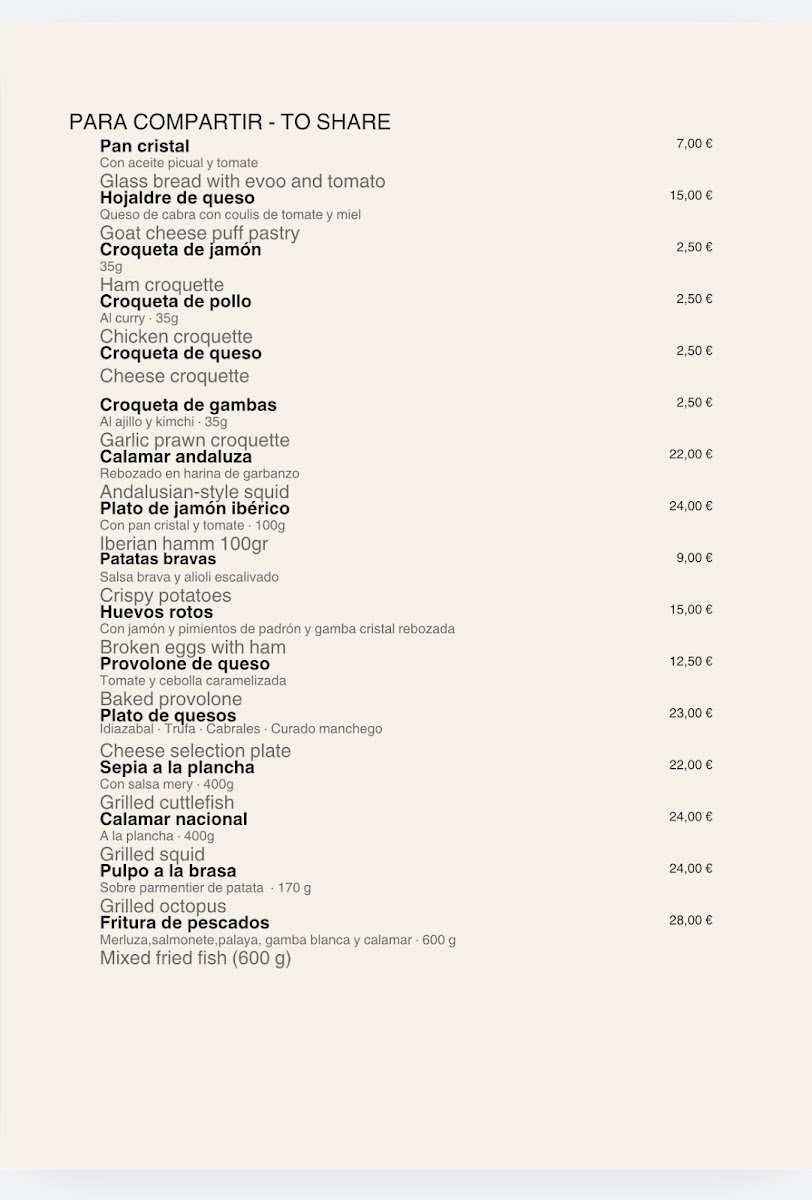 PARA COMPARTIR - TO SHARE

Pan cristal 7,00 €
Con aceite picual y tomate
Glass bread with evoo and tomato

Hojaldre de queso 15,00 €
Queso de cabra con coulis de tomate y miel
Goat cheese puff pastry

Croqueta de jamón 2,50 €
35g
Ham croquette

Croqueta de pollo 2,50 €
Al curry · 35g
Chicken croquette

Croqueta de queso 2,50 €
Cheese croquette

Croqueta de gambas 2,50 €
Al ajillo y kimchi · 35g
Garlic prawn croquette

Calamar andaluza 22,00 €
Rebozado en harina de garbanzo
Andalusian-style squid

Plato de jamón ibérico 24,00 €
Con pan cristal y tomate · 100g
Iberian hamm 100gr

Patatas bravas 9,00 €
Salsa brava y alioli escalivado
Crispy potatoes

Huevos rotos 15,00 €
Con jamón y pimientos de padrón y gamba cristal rebozada
Broken eggs with ham

Provolone de queso 12,50 €
Tomate y cebolla caramelizada
Baked provolone

Plato de quesos 23,00 €
Idiazabal · Trufa · Cabrales · Curado manchego
Cheese selection plate

Sepia a la plancha 22,00 €
Con salsa mery · 400g
Grilled cuttlefish

Calamar nacional 24,00 €
A la plancha · 400g
Grilled squid

Pulpo a la brasa 24,00 €
Sobre parmentier de patata · 170 g
Grilled octopus

Fritura de pescados 28,00 €
Merluza,salmonete,palaya, gamba blanca y calamar · 600 g
Mixed fried fish (600 g)